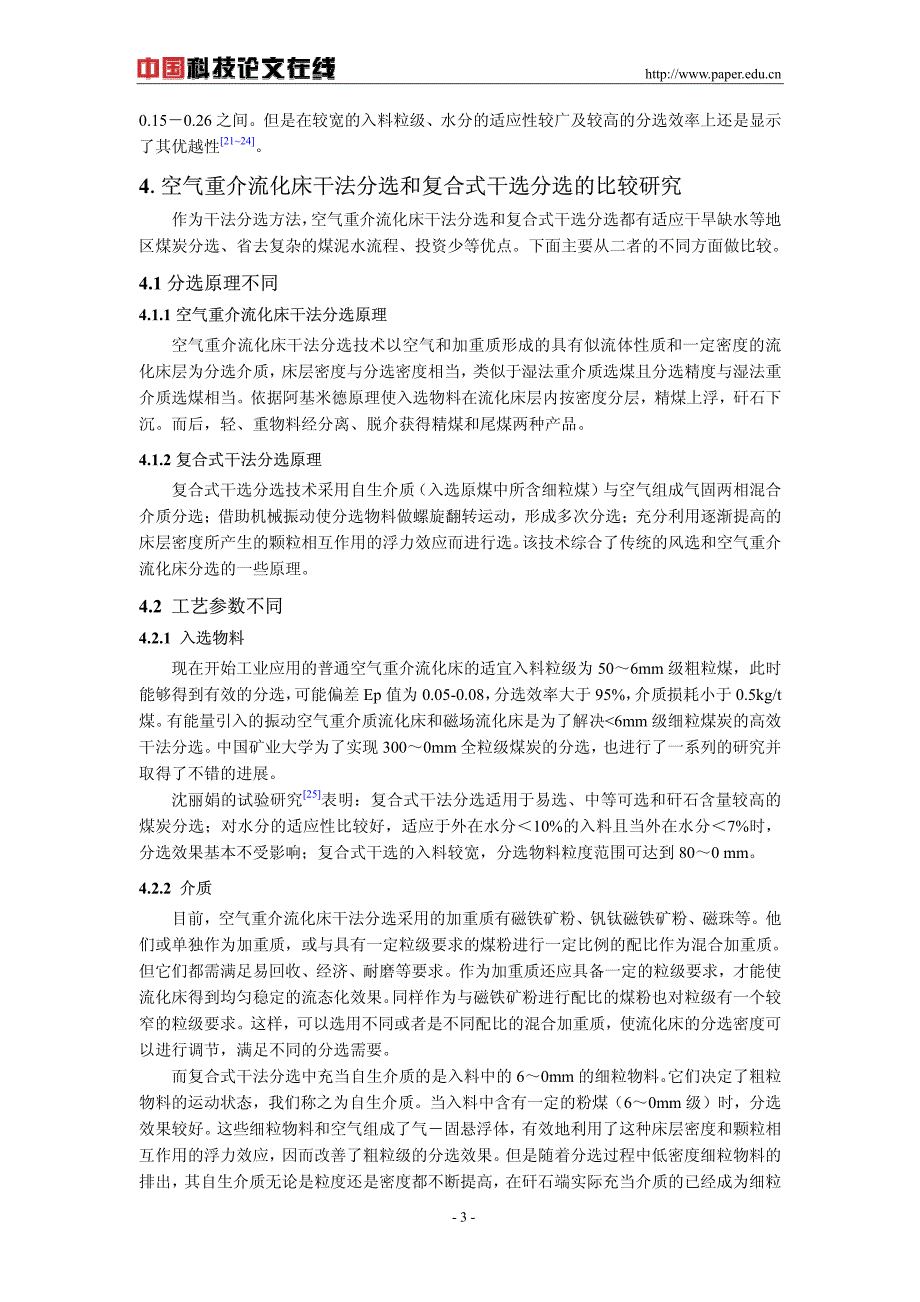 中国科技论文在线 http://www.paper.edu.cn

0.15－0.26 之间。但是在较宽的入料粒级、水分的适应性较广及较高的分选效率上还是显示了其优越性$^{[21\sim24]}$。

4. 空气重介流化床干法分选和复合式干选分选的比较研究

作为干法分选方法，空气重介流化床干法分选和复合式干选分选都有适应干旱缺水等地区煤炭分选、省去复杂的煤泥水流程、投资少等优点。下面主要从二者的不同方面做比较。

4.1 分选原理不同

4.1.1 空气重介流化床干法分选原理

空气重介流化床干法分选技术以空气和加重质形成的具有似流体性质和一定密度的流化床层为分选介质，床层密度与分选密度相当，类似于湿法重介质选煤且分选精度与湿法重介质选煤相当。依据阿基米德原理使入选物料在流化床层内按密度分层，精煤上浮，矸石下沉。而后，轻、重物料经分离、脱介获得精煤和尾煤两种产品。

4.1.2 复合式干法分选原理

复合式干选分选技术采用自生介质（入选原煤中所含细粒煤）与空气组成气固两相混合介质分选；借助机械振动使分选物料做螺旋翻转运动，形成多次分选；充分利用逐渐提高的床层密度所产生的颗粒相互作用的浮力效应而进行选。该技术综合了传统的风选和空气重介流化床分选的一些原理。

4.2 工艺参数不同

4.2.1 入选物料

现在开始工业应用的普通空气重介流化床的适宜入料粒级为 50～6mm 级粗粒煤，此时能够得到有效的分选，可能偏差 Ep 值为 0.05-0.08，分选效率大于 95%，介质损耗小于 0.5kg/t 煤。有能量引入的振动空气重介质流化床和磁场流化床是为了解决<6mm 级细粒煤炭的高效干法分选。中国矿业大学为了实现 300～0mm 全粒级煤炭的分选，也进行了一系列的研究并取得了不错的进展。

沈丽娟的试验研究$^{[25]}$表明：复合式干法分选适用于易选、中等可选和矸石含量较高的煤炭分选；对水分的适应性比较好，适应于外在水分＜10%的入料且当外在水分＜7%时，分选效果基本不受影响；复合式干选的入料较宽，分选物料粒度范围可达到 80～0 mm。

4.2.2 介质

目前，空气重介流化床干法分选采用的加重质有磁铁矿粉、钒钛磁铁矿粉、磁珠等。他们或单独作为加重质，或与具有一定粒级要求的煤粉进行一定比例的配比作为混合加重质。但它们都需满足易回收、经济、耐磨等要求。作为加重质还应具备一定的粒级要求，才能使流化床得到均匀稳定的流态化效果。同样作为与磁铁矿粉进行配比的煤粉也对粒级有一个较窄的粒级要求。这样，可以选用不同或者是不同配比的混合加重质，使流化床的分选密度可以进行调节，满足不同的分选需要。

而复合式干法分选中充当自生介质的是入料中的 6～0mm 的细粒物料。它们决定了粗粒物料的运动状态，我们称之为自生介质。当入料中含有一定的粉煤（6～0mm 级）时，分选效果较好。这些细粒物料和空气组成了气－固悬浮体，有效地利用了这种床层密度和颗粒相互作用的浮力效应，因而改善了粗粒级的分选效果。但是随着分选过程中低密度细粒物料的排出，其自生介质无论是粒度还是密度都不断提高，在矸石端实际充当介质的已经成为细粒

- 3 -